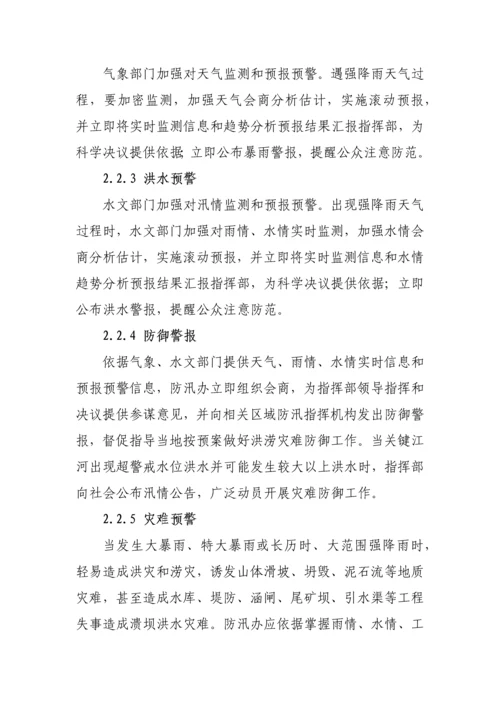 气象部门加强对天气监测和预报预警。遇强降雨天气过程，要加密监测，加强天气会商分析估计，实施滚动预报，并立即将实时监测信息和趋势分析预报结果汇报指挥部，为科学决议提供依据 立即公布暴雨警报，提醒公众注意防范。

2.2.3 洪水预警

水文部门加强对汛情监测和预报预警。出现强降雨天气过程时，水文部门加强对雨情、水情实时监测，加强水情会商分析估计，实施滚动预报，并立即将实时监测信息和水情趋势分析预报结果汇报指挥部，为科学决议提供依据；立即公布洪水警报，提醒公众注意防范。

2.2.4 防御警报

依据气象、水文部门提供天气、雨情、水情实时信息和预报预警信息，防汛办立即组织会商，为指挥部领导指挥和决议提供参谋意见，并向相关区域防汛指挥机构发出防御警报，督促指导当地按预案做好洪涝灾难防御工作。当关键江河出现超警戒水位洪水并可能发生较大以上洪水时，指挥部向社会公布汛情公告，广泛动员开展灾难防御工作。

2.2.5 灾难预警

当发生大暴雨、特大暴雨或长历时、大范围强降雨时，轻易造成洪灾和涝灾，诱发山体滑坡、坍毁、泥石流等地质灾难，甚至造成水库、堤防、涵闸、尾矿坝、引水渠等工程失事造成溃坝洪水灾难。防汛办应依据掌握雨情、水情、工